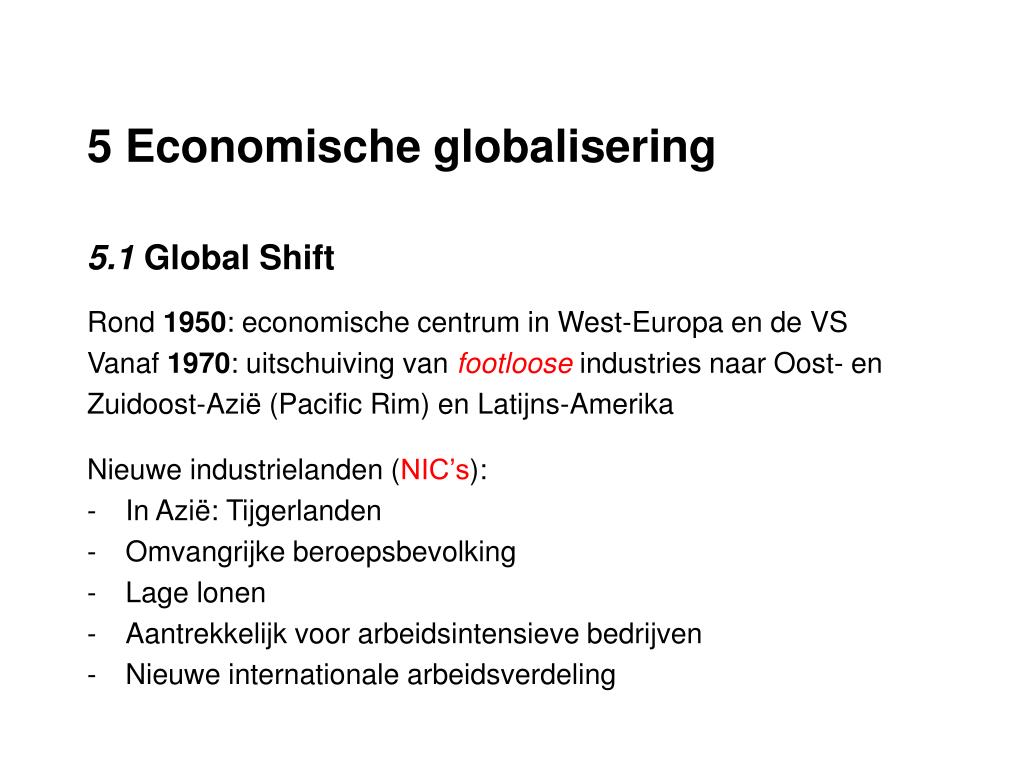 5 Economische globalisering

5.1 Global Shift

Rond 1950: economische centrum in West-Europa en de VS
Vanaf 1970: uitschuiving van footloose industries naar Oost- en Zuidoost-Azië (Pacific Rim) en Latijns-Amerika

Nieuwe industrielanden (NIC's):
- In Azië: Tijgerlanden
- Omvangrijke beroepsbevolking
- Lage lonen
- Aantrekkelijk voor arbeidsintensieve bedrijven
- Nieuwe internationale arbeidsverdeling